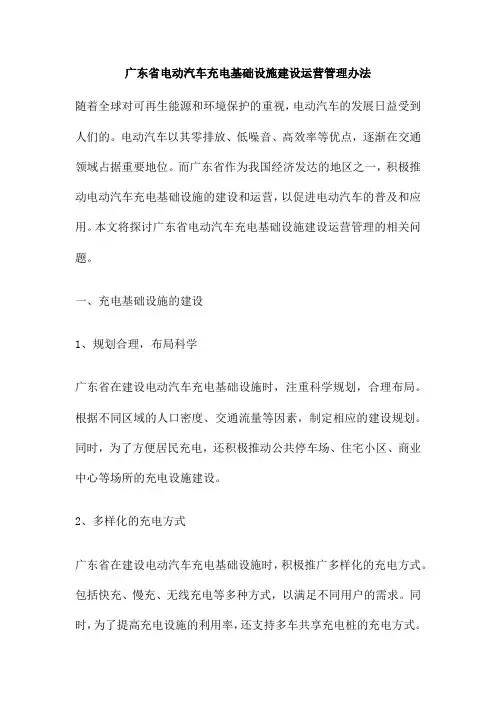 广东省电动汽车充电基础设施建设运营管理办法

随着全球对可再生能源和环境保护的重视，电动汽车的发展日益受到人们的。电动汽车以其零排放、低噪音、高效率等优点，逐渐在交通领域占据重要地位。而广东省作为我国经济发达的地区之一，积极推动电动汽车充电基础设施的建设和运营，以促进电动汽车的普及和应用。本文将探讨广东省电动汽车充电基础设施建设运营管理的相关问题。

一、充电基础设施的建设

1、规划合理，布局科学

广东省在建设电动汽车充电基础设施时，注重科学规划，合理布局。根据不同区域的人口密度、交通流量等因素，制定相应的建设规划。同时，为了方便居民充电，还积极推动公共停车场、住宅小区、商业中心等场所的充电设施建设。

2、多样化的充电方式

广东省在建设电动汽车充电基础设施时，积极推广多样化的充电方式。包括快充、慢充、无线充电等多种方式，以满足不同用户的需求。同时，为了提高充电设施的利用率，还支持多车共享充电桩的充电方式。